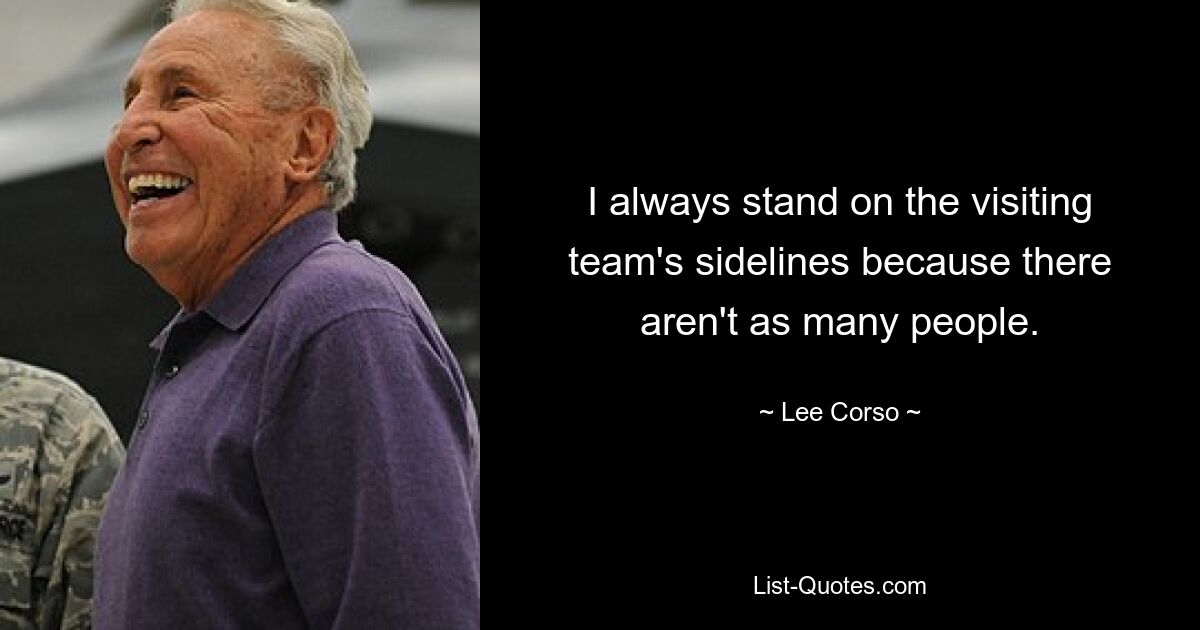 I always stand on the visiting team's sidelines because there aren't as many people.

~ Lee Corso ~

List-Quotes.com